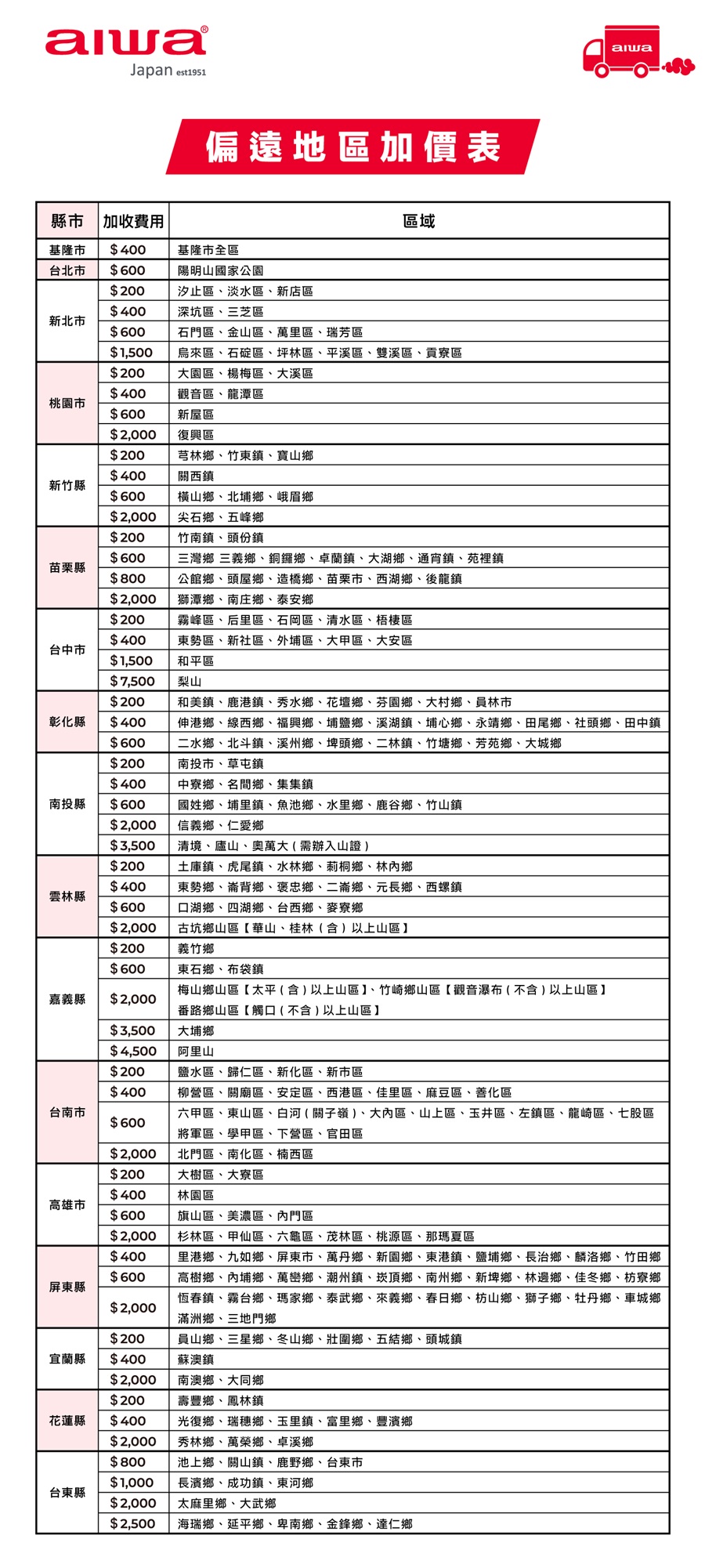 aiwa®
Japan est1951

aiwa

偏遠地區加價表

| 縣市 | 加收費用 | 區域 |
|---|---|---|
| 基隆市 | $400 | 基隆市全區 |
| 台北市 | $600 | 陽明山國家公園 |
| 新北市 | $200 | 汐止區、淡水區、新店區 |
| | $400 | 深坑區、三芝區 |
| | $600 | 石門區、金山區、萬里區、瑞芳區 |
| | $1,500 | 烏來區、石碇區、坪林區、平溪區、雙溪區、貢寮區 |
| 桃園市 | $200 | 大園區、楊梅區、大溪區 |
| | $400 | 觀音區、龍潭區 |
| | $600 | 新屋區 |
| | $2,000 | 復興區 |
| 新竹縣 | $200 | 芎林鄉、竹東鎮、寶山鄉 |
| | $400 | 關西鎮 |
| | $600 | 橫山鄉、北埔鄉、峨眉鄉 |
| | $2,000 | 尖石鄉、五峰鄉 |
| 苗栗縣 | $200 | 竹南鎮、頭份鎮 |
| | $600 | 三灣鄉 三義鄉、銅鑼鄉、卓蘭鎮、大湖鄉、通宵鎮、苑裡鎮 |
| | $800 | 公館鄉、頭屋鄉、造橋鄉、苗栗市、西湖鄉、後龍鎮 |
| | $2,000 | 獅潭鄉、南庄鄉、泰安鄉 |
| 台中市 | $200 | 霧峰區、后里區、石岡區、清水區、梧棲區 |
| | $400 | 東勢區、新社區、外埔區、大甲區、大安區 |
| | $1,500 | 和平區 |
| | $7,500 | 梨山 |
| 彰化縣 | $200 | 和美鎮、鹿港鎮、秀水鄉、花壇鄉、芬園鄉、大村鄉、員林市 |
| | $400 | 伸港鄉、線西鄉、福興鄉、埔鹽鄉、溪湖鎮、埔心鄉、永靖鄉、田尾鄉、社頭鄉、田中鎮 |
| | $600 | 二水鄉、北斗鎮、溪州鄉、埤頭鄉、二林鎮、竹塘鄉、芳苑鄉、大城鄉 |
| 南投縣 | $200 | 南投市、草屯鎮 |
| | $400 | 中寮鄉、名間鄉、集集鎮 |
| | $600 | 國姓鄉、埔里鎮、魚池鄉、水里鄉、鹿谷鄉、竹山鎮 |
| | $2,000 | 信義鄉、仁愛鄉 |
| | $3,500 | 清境、廬山、奧萬大(需辦入山證) |
| 雲林縣 | $200 | 土庫鎮、虎尾鎮、水林鄉、莿桐鄉、林內鄉 |
| | $400 | 東勢鄉、崙背鄉、褒忠鄉、二崙鄉、元長鄉、西螺鎮 |
| | $600 | 口湖鄉、四湖鄉、台西鄉、麥寮鄉 |
| | $2,000 | 古坑鄉山區【華山、桂林(含)以上山區】 |
| 嘉義縣 | $200 | 義竹鄉 |
| | $600 | 東石鄉、布袋鎮 |
| | $2,000 | 梅山鄉山區【太平(含)以上山區】、竹崎鄉山區【觀音瀑布(不含)以上山區】番路鄉山區【觸口(不含)以上山區】 |
| | $3,500 | 大埔鄉 |
| | $4,500 | 阿里山 |
| 台南市 | $200 | 鹽水區、歸仁區、新化區、新市區 |
| | $400 | 柳營區、關廟區、安定區、西港區、佳里區、麻豆區、善化區 |
| | $600 | 六甲區、東山區、白河(關子嶺)、大內區、山上區、玉井區、左鎮區、龍崎區、七股區將軍區、學甲區、下營區、官田區 |
| | $2,000 | 北門區、南化區、楠西區 |
| 高雄市 | $200 | 大樹區、大寮區 |
| | $400 | 林園區 |
| | $600 | 旗山區、美濃區、內門區 |
| | $2,000 | 杉林區、甲仙區、六龜區、茂林區、桃源區、那瑪夏區 |
| 屏東縣 | $400 | 里港鄉、九如鄉、屏東市、萬丹鄉、新園鄉、東港鎮、鹽埔鄉、長治鄉、麟洛鄉、竹田鄉 |
| | $600 | 高樹鄉、內埔鄉、萬巒鄉、潮州鎮、崁頂鄉、南州鄉、新埤鄉、林邊鄉、佳冬鄉、枋寮鄉 |
| | $2,000 | 恆春鎮、霧台鄉、瑪家鄉、泰武鄉、來義鄉、春日鄉、枋山鄉、獅子鄉、牡丹鄉、車城鄉滿洲鄉、三地門鄉 |
| 宜蘭縣 | $200 | 員山鄉、三星鄉、冬山鄉、壯圍鄉、五結鄉、頭城鎮 |
| | $400 | 蘇澳鎮 |
| | $2,000 | 南澳鄉、大同鄉 |
| 花蓮縣 | $200 | 壽豐鄉、鳳林鎮 |
| | $400 | 光復鄉、瑞穗鄉、玉里鎮、富里鄉、豐濱鄉 |
| | $2,000 | 秀林鄉、萬榮鄉、卓溪鄉 |
| 台東縣 | $800 | 池上鄉、關山鎮、鹿野鄉、台東市 |
| | $1,000 | 長濱鄉、成功鎮、東河鄉 |
| | $2,000 | 太麻里鄉、大武鄉 |
| | $2,500 | 海瑞鄉、延平鄉、卑南鄉、金鋒鄉、達仁鄉 |